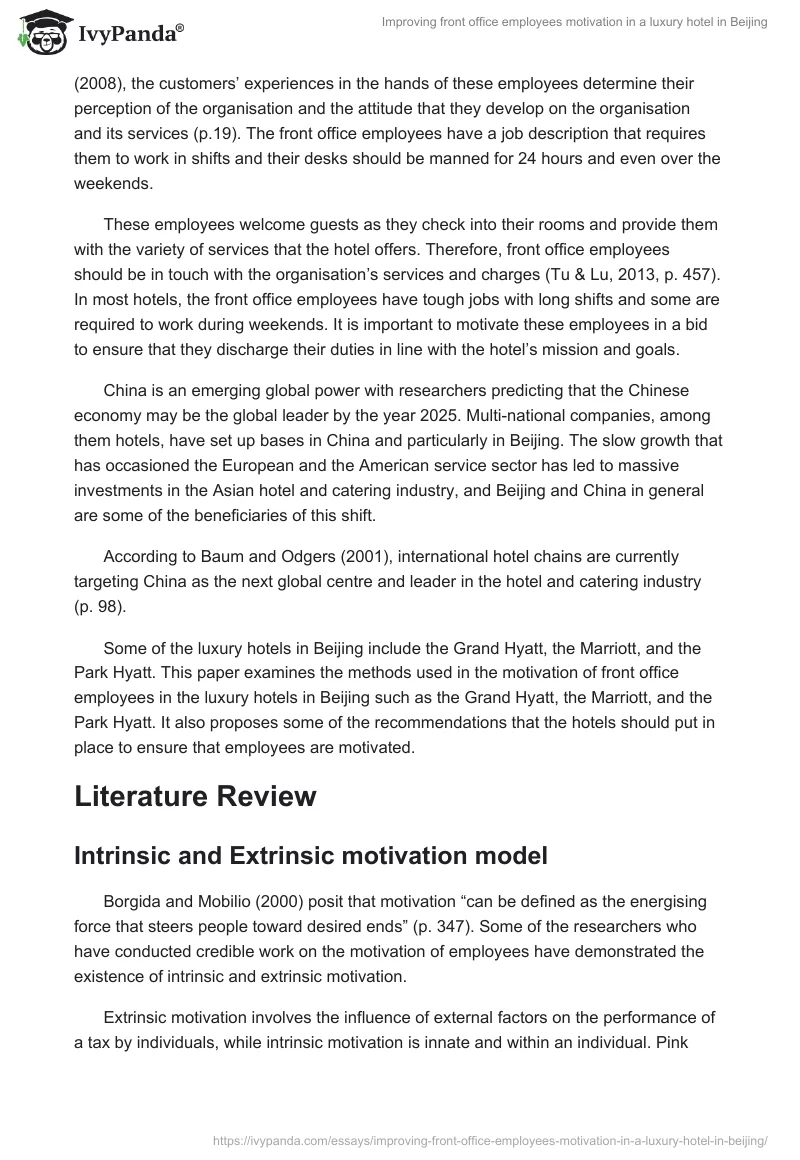 IvyPanda®

Improving front office employees motivation in a luxury hotel in Beijing

(2008), the customers' experiences in the hands of these employees determine their perception of the organisation and the attitude that they develop on the organisation and its services (p.19). The front office employees have a job description that requires them to work in shifts and their desks should be manned for 24 hours and even over the weekends.

These employees welcome guests as they check into their rooms and provide them with the variety of services that the hotel offers. Therefore, front office employees should be in touch with the organisation's services and charges (Tu & Lu, 2013, p. 457). In most hotels, the front office employees have tough jobs with long shifts and some are required to work during weekends. It is important to motivate these employees in a bid to ensure that they discharge their duties in line with the hotel's mission and goals.

China is an emerging global power with researchers predicting that the Chinese economy may be the global leader by the year 2025. Multi-national companies, among them hotels, have set up bases in China and particularly in Beijing. The slow growth that has occasioned the European and the American service sector has led to massive investments in the Asian hotel and catering industry, and Beijing and China in general are some of the beneficiaries of this shift.

According to Baum and Odgers (2001), international hotel chains are currently targeting China as the next global centre and leader in the hotel and catering industry (p. 98).

Some of the luxury hotels in Beijing include the Grand Hyatt, the Marriott, and the Park Hyatt. This paper examines the methods used in the motivation of front office employees in the luxury hotels in Beijing such as the Grand Hyatt, the Marriott, and the Park Hyatt. It also proposes some of the recommendations that the hotels should put in place to ensure that employees are motivated.

Literature Review

Intrinsic and Extrinsic motivation model

Borgida and Mobilio (2000) posit that motivation "can be defined as the energising force that steers people toward desired ends" (p. 347). Some of the researchers who have conducted credible work on the motivation of employees have demonstrated the existence of intrinsic and extrinsic motivation.

Extrinsic motivation involves the influence of external factors on the performance of a tax by individuals, while intrinsic motivation is innate and within an individual. Pink

https://ivypanda.com/essays/improving-front-office-employees-motivation-in-a-luxury-hotel-in-beijing/